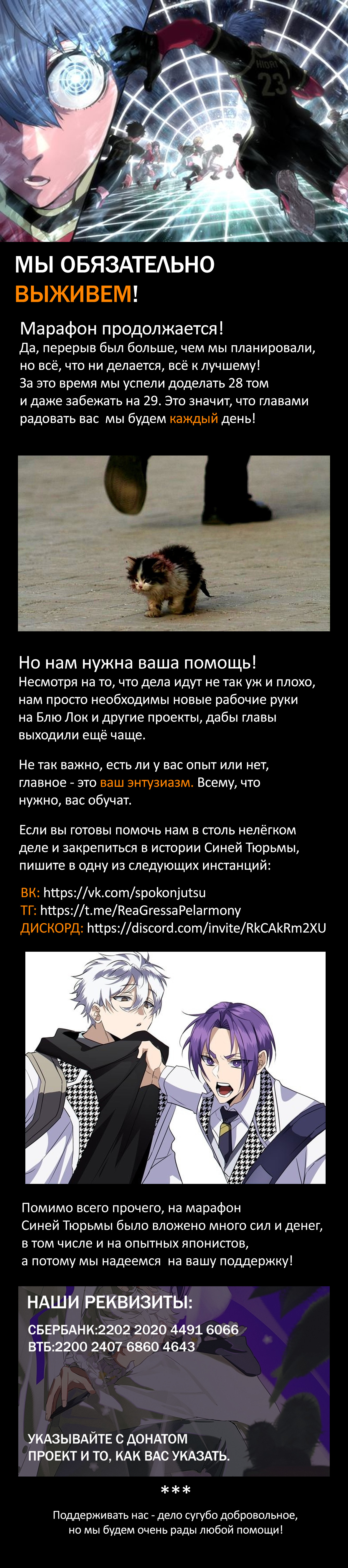 HIORI
23

МЫ ОБЯЗАТЕЛЬНО ВЫЖИВЕМ!

Марафон продолжается!
Да, перерыв был больше, чем мы планировали, но всё, что ни делается, всё к лучшему! За это время мы успели доделать 28 том и даже забежать на 29. Это значит, что главами радовать вас мы будем каждый день!

Но нам нужна ваша помощь!
Несмотря на то, что дела идут не так уж и плохо, нам просто необходимы новые рабочие руки на Блю Лок и другие проекты, дабы главы выходили ещё чаще.

Не так важно, есть ли у вас опыт или нет, главное - это ваш энтузиазм. Всему, что нужно, вас обучат.

Если вы готовы помочь нам в столь нелёгком деле и закрепиться в истории Синей Тюрьмы, пишите в одну из следующих инстанций:

ВК: https://vk.com/spokonjutsu
ТГ: https://t.me/ReaGressaPelarmony
ДИСКОРД: https://discord.com/invite/RkCAkRm2XU

Помимо всего прочего, на марафон Синей Тюрьмы было вложено много сил и денег, в том числе и на опытных японистов, а потому мы надеемся на вашу поддержку!

НАШИ РЕКВИЗИТЫ:
СБЕРБАНК:2202 2020 4491 6066
ВТБ:2200 2407 6860 4643

УКАЗЫВАЙТЕ С ДОНАТОМ ПРОЕКТ И ТО, КАК ВАС УКАЗАТЬ.

***
Поддерживать нас - дело сугубо добровольное, но мы будем очень рады любой помощи!